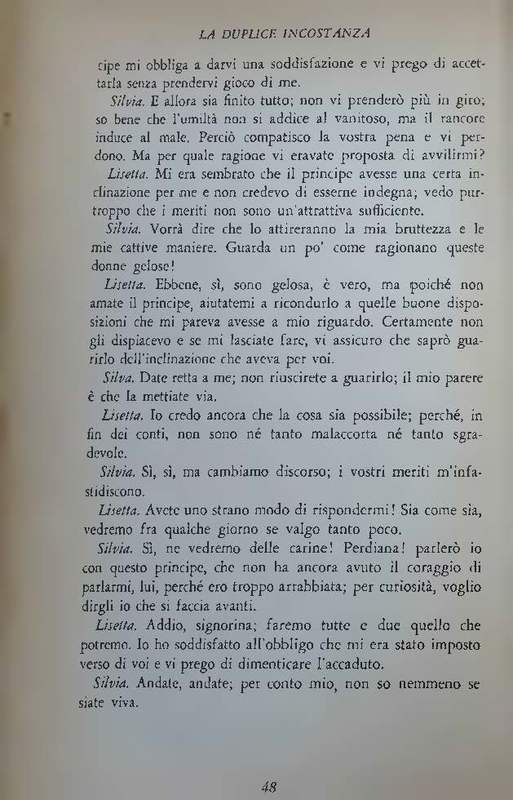 LA DUPLICE INCOSTANZA

cipe mi obbliga a darvi una soddisfazione e vi prego di accettarla senza prendervi gioco di me.

Silvia. E allora sia finito tutto; non vi prenderò più in giro; so bene che l'umiltà non si addice al vanitoso, ma il rancore induce al male. Perciò compatisco la vostra pena e vi perdono. Ma per quale ragione vi eravate proposta di avvilirmi?

Lisetta. Mi era sembrato che il principe avesse una certa inclinazione per me e non credevo di esserne indegna; vedo purtroppo che i meriti non sono un'attrattiva sufficiente.

Silvia. Vorrà dire che lo attireranno la mia bruttezza e le mie cattive maniere. Guarda un po' come ragionano queste donne gelose!

Lisetta. Ebbene, sì, sono gelosa, è vero, ma poiché non amate il principe, aiutatemi a ricondurlo a quelle buone disposizioni che mi pareva avesse a mio riguardo. Certamente non gli dispiacevo e se mi lasciate fare, vi assicuro che saprò guarirlo dell'inclinazione che aveva per voi.

Silva. Date retta a me; non riuscirete a guarirlo; il mio parere è che la mettiate via.

Lisetta. Io credo ancora che la cosa sia possibile; perché, in fin dei conti, non sono né tanto malaccorta né tanto sgradevole.

Silvia. Sì, sì, ma cambiamo discorso; i vostri meriti m'infastidiscono.

Lisetta. Avete uno strano modo di rispondermi! Sia come sia, vedremo fra qualche giorno se valgo tanto poco.

Silvia. Sì, ne vedremo delle carine! Perdiana! parlerò io con questo principe, che non ha ancora avuto il coraggio di parlarmi, lui, perché ero troppo arrabbiata; per curiosità, voglio dirgli io che si faccia avanti.

Lisetta. Addio, signorina; faremo tutte e due quello che potremo. Io ho soddisfatto all'obbligo che mi era stato imposto verso di voi e vi prego di dimenticare l'accaduto.

Silvia. Andate, andate; per conto mio, non so nemmeno se siate viva.

48